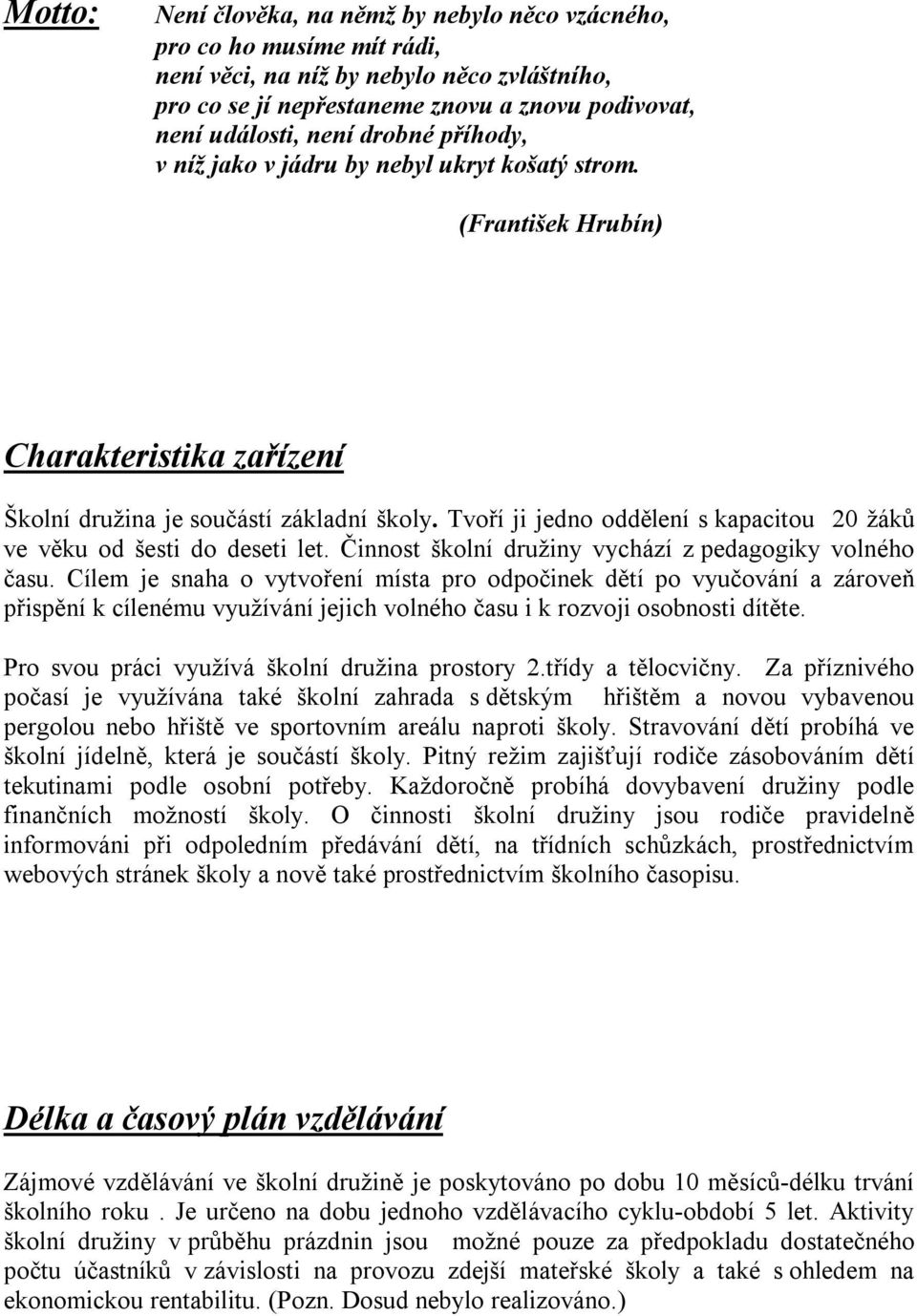 Motto: Není člověka, na němž by nebylo něco vzácného,
pro co ho musíme mít rádi,
není věci, na níž by nebylo něco zvláštního,
pro co se jí nepřestaneme znovu a znovu podivovat,
není události, není drobné příhody,
v níž jako v jádru by nebyl ukryt košatý strom.

(František Hrubín)

Charakteristika zařízení

Školní družina je součástí základní školy. Tvoří ji jedno oddělení s kapacitou 20 žáků ve věku od šesti do deseti let. Činnost školní družiny vychází z pedagogiky volného času. Cílem je snaha o vytvoření místa pro odpočinek dětí po vyučování a zároveň přispění k cílenému využívání jejich volného času i k rozvoji osobnosti dítěte.

Pro svou práci využívá školní družina prostory 2.třídy a tělocvičny. Za příznivého počasí je využívána také školní zahrada s dětským hřištěm a novou vybavenou pergolou nebo hřiště ve sportovním areálu naproti školy. Stravování dětí probíhá ve školní jídelně, která je součástí školy. Pitný režim zajišťují rodiče zásobováním dětí tekutinami podle osobní potřeby. Každoročně probíhá dovybavení družiny podle finančních možností školy. O činnosti školní družiny jsou rodiče pravidelně informováni při odpoledním předávání dětí, na třídních schůzkách, prostřednictvím webových stránek školy a nově také prostřednictvím školního časopisu.

Délka a časový plán vzdělávání

Zájmové vzdělávání ve školní družině je poskytováno po dobu 10 měsíců-délku trvání školního roku . Je určeno na dobu jednoho vzdělávacího cyklu-období 5 let. Aktivity školní družiny v průběhu prázdnin jsou možné pouze za předpokladu dostatečného počtu účastníků v závislosti na provozu zdejší mateřské školy a také s ohledem na ekonomickou rentabilitu. (Pozn. Dosud nebylo realizováno.)